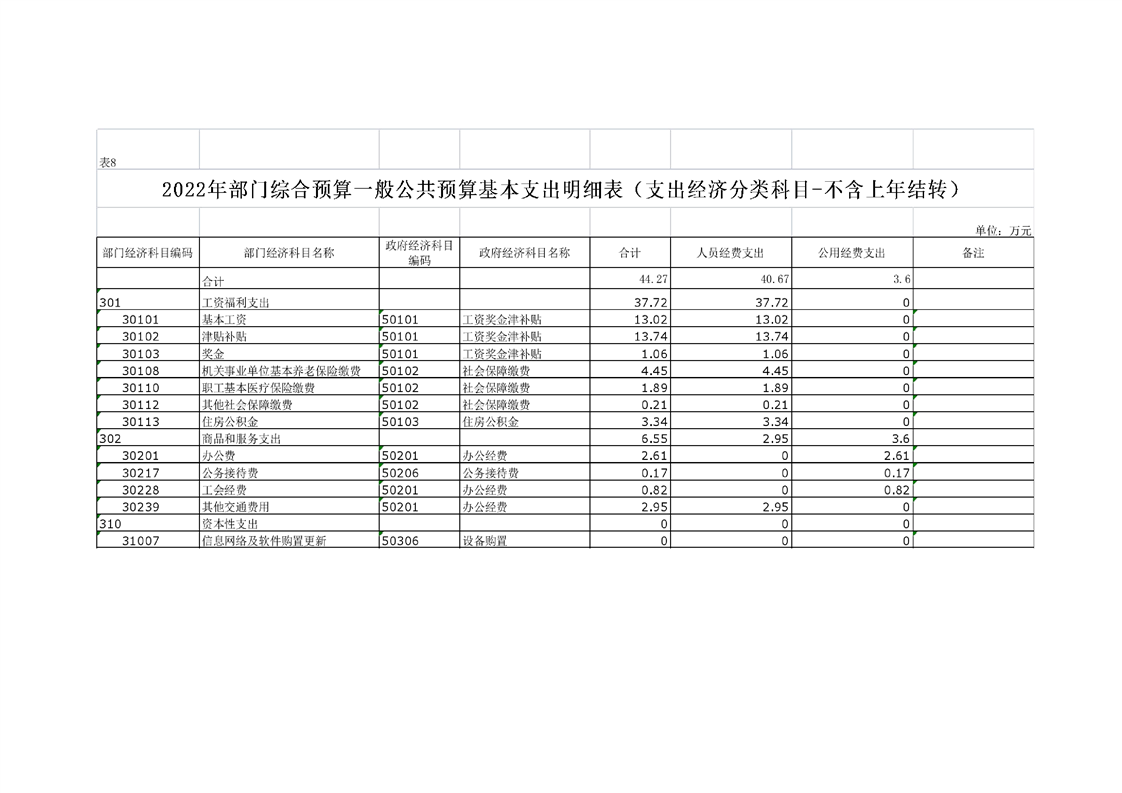 表8

2022年部门综合预算一般公共预算基本支出明细表（支出经济分类科目-不含上年结转）

单位：万元

| 部门经济科目编码 | 部门经济科目名称 | 政府经济科目编码 | 政府经济科目名称 | 合计 | 人员经费支出 | 公用经费支出 | 备注 |
|---|---|---|---|---|---|---|---|
| | 合计 | | | 44.27 | 40.67 | 3.6 | |
| 301 | 工资福利支出 | | | 37.72 | 37.72 | 0 | |
| 30101 | 基本工资 | 50101 | 工资奖金津补贴 | 13.02 | 13.02 | 0 | |
| 30102 | 津贴补贴 | 50101 | 工资奖金津补贴 | 13.74 | 13.74 | 0 | |
| 30103 | 奖金 | 50101 | 工资奖金津补贴 | 1.06 | 1.06 | 0 | |
| 30108 | 机关事业单位基本养老保险缴费 | 50102 | 社会保障缴费 | 4.45 | 4.45 | 0 | |
| 30110 | 职工基本医疗保险缴费 | 50102 | 社会保障缴费 | 1.89 | 1.89 | 0 | |
| 30112 | 其他社会保障缴费 | 50102 | 社会保障缴费 | 0.21 | 0.21 | 0 | |
| 30113 | 住房公积金 | 50103 | 住房公积金 | 3.34 | 3.34 | 0 | |
| 302 | 商品和服务支出 | | | 6.55 | 2.95 | 3.6 | |
| 30201 | 办公费 | 50201 | 办公经费 | 2.61 | 0 | 2.61 | |
| 30217 | 公务接待费 | 50206 | 公务接待费 | 0.17 | 0 | 0.17 | |
| 30228 | 工会经费 | 50201 | 办公经费 | 0.82 | 0 | 0.82 | |
| 30239 | 其他交通费用 | 50201 | 办公经费 | 2.95 | 2.95 | 0 | |
| 310 | 资本性支出 | | | 0 | 0 | 0 | |
| 31007 | 信息网络及软件购置更新 | 50306 | 设备购置 | 0 | 0 | 0 | |